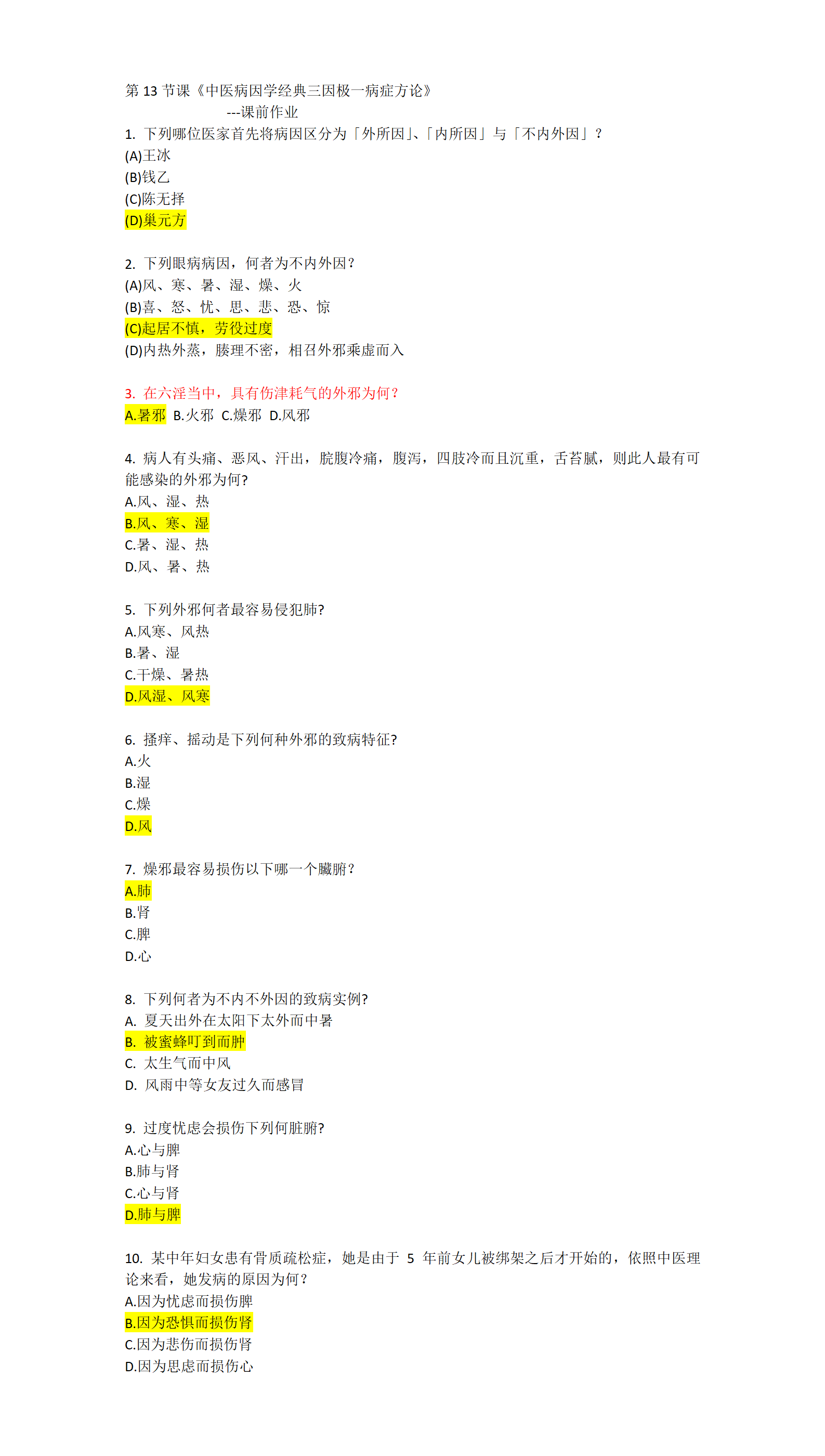 第 13 节课《中医病因学经典三因极一病症方论》
---课前作业

1. 下列哪位医家首先将病因区分为「外所因」、「内所因」与「不内外因」？
(A)王冰
(B)钱乙
(C)陈无择
(D)巢元方

2. 下列眼病病因，何者为不内外因？
(A)风、寒、暑、湿、燥、火
(B)喜、怒、忧、思、悲、恐、惊
(C)起居不慎，劳役过度
(D)内热外蒸，腠理不密，相召外邪乘虚而入

3. 在六淫当中，具有伤津耗气的外邪为何？
A.暑邪 B.火邪 C.燥邪 D.风邪

4. 病人有头痛、恶风、汗出，脘腹冷痛，腹泻，四肢冷而且沉重，舌苔腻，则此人最有可能感染的外邪为何?
A.风、湿、热
B.风、寒、湿
C.暑、湿、热
D.风、暑、热

5. 下列外邪何者最容易侵犯肺?
A.风寒、风热
B.暑、湿
C.干燥、暑热
D.风湿、风寒

6. 搔痒、摇动是下列何种外邪的致病特征?
A.火
B.湿
C.燥
D.风

7. 燥邪最容易损伤以下哪一个臟腑？
A.肺
B.肾
C.脾
D.心

8. 下列何者为不内不外因的致病实例?
A. 夏天出外在太阳下太外而中暑
B. 被蜜蜂叮到而肿
C. 太生气而中风
D. 风雨中等女友过久而感冒

9. 过度忧虑会损伤下列何脏腑?
A.心与脾
B.肺与肾
C.心与肾
D.肺与脾

10. 某中年妇女患有骨质疏松症，她是由于 5 年前女儿被绑架之后才开始的，依照中医理论来看，她发病的原因为何？
A.因为忧虑而损伤脾
B.因为恐惧而损伤肾
C.因为悲伤而损伤肾
D.因为思虑而损伤心